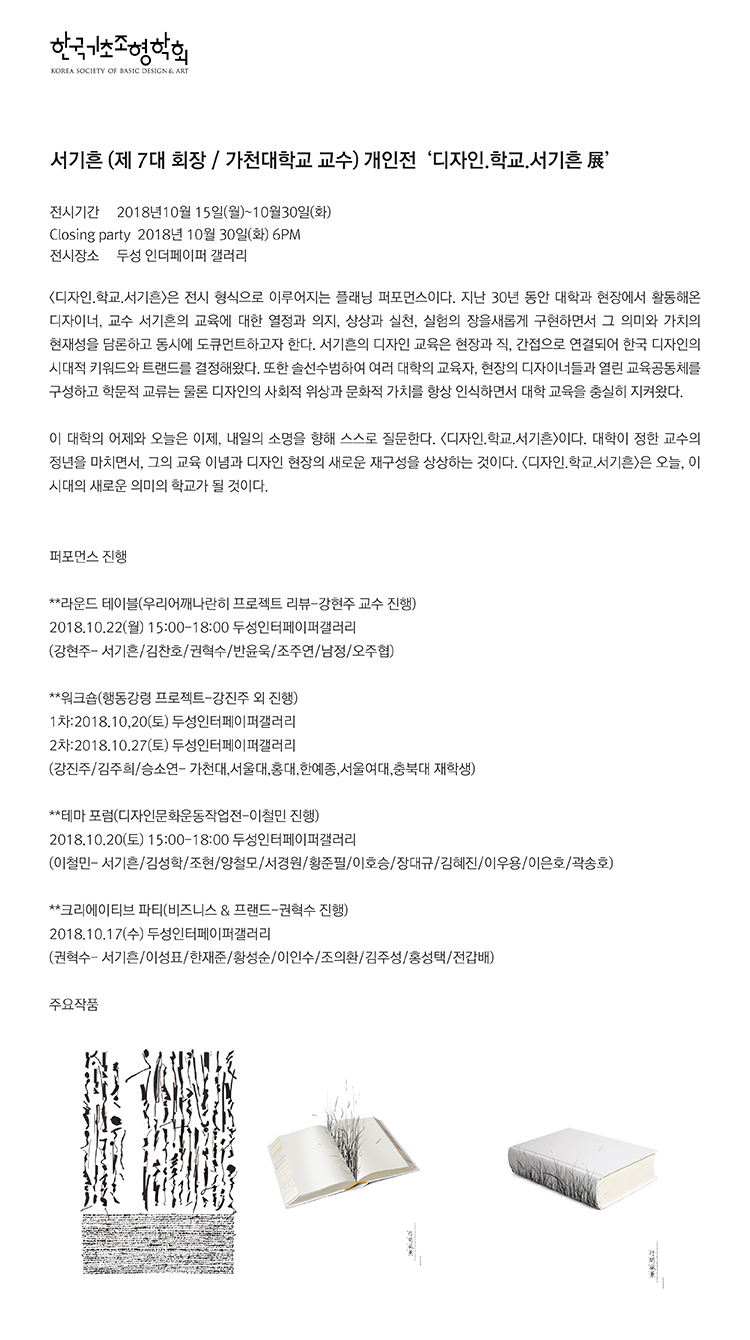 한국기초조형학회
KOREA SOCIETY OF BASIC DESIGN & ART

서기흔 (제 7대 회장 / 가천대학교 교수) 개인전 '디자인.학교.서기흔 展'

전시기간 2018년10월 15일(월)~10월30일(화)
Closing party 2018년 10월 30일(화) 6PM
전시장소 두성 인더페이퍼 갤러리

<디자인.학교.서기흔>은 전시 형식으로 이루어지는 플래닝 퍼포먼스이다. 지난 30년 동안 대학과 현장에서 활동해온 디자이너, 교수 서기흔의 교육에 대한 열정과 의지, 상상과 실천, 실험의 장을새롭게 구현하면서 그 의미와 가치의 현재성을 담론하고 동시에 도큐먼트하고자 한다. 서기흔의 디자인 교육은 현장과 직, 간접으로 연결되어 한국 디자인의 시대적 키워드와 트랜드를 결정해왔다. 또한 솔선수범하여 여러 대학의 교육자, 현장의 디자이너들과 열린 교육공동체를 구성하고 학문적 교류는 물론 디자인의 사회적 위상과 문화적 가치를 항상 인식하면서 대학 교육을 충실히 지켜왔다.

이 대학의 어제와 오늘은 이제, 내일의 소명을 향해 스스로 질문한다. <디자인.학교.서기흔>이다. 대학이 정한 교수의 정년을 마치면서, 그의 교육 이념과 디자인 현장의 새로운 재구성을 상상하는 것이다. <디자인.학교.서기흔>은 오늘, 이 시대의 새로운 의미의 학교가 될 것이다.

퍼포먼스 진행

**라운드 테이블(우리어깨나란히 프로젝트 리뷰-강현주 교수 진행)
2018.10.22(월) 15:00-18:00 두성인터페이퍼갤러리
(강현주- 서기흔/김찬호/권혁수/반윤욱/조주연/남정/오주협)

**워크숍(행동강령 프로젝트-강진주 외 진행)
1차:2018.10,20(토) 두성인터페이퍼갤러리
2차:2018.10.27(토) 두성인터페이퍼갤러리
(강진주/김주희/승소연- 가천대,서울대,홍대,한예종,서울여대,충북대 재학생)

**테마 포럼(디자인문화운동작업전-이철민 진행)
2018.10.20(토) 15:00-18:00 두성인터페이퍼갤러리
(이철민- 서기흔/김성학/조현/양철모/서경원/황준필/이호승/장대규/김혜진/이우용/이은호/곽송호)

**크리에이티브 파티(비즈니스 & 프랜드-권혁수 진행)
2018.10.17(수) 두성인터페이퍼갤러리
(권혁수- 서기흔/이성표/한재준/황성순/이인수/조의환/김주성/홍성택/전갑배)

주요작품